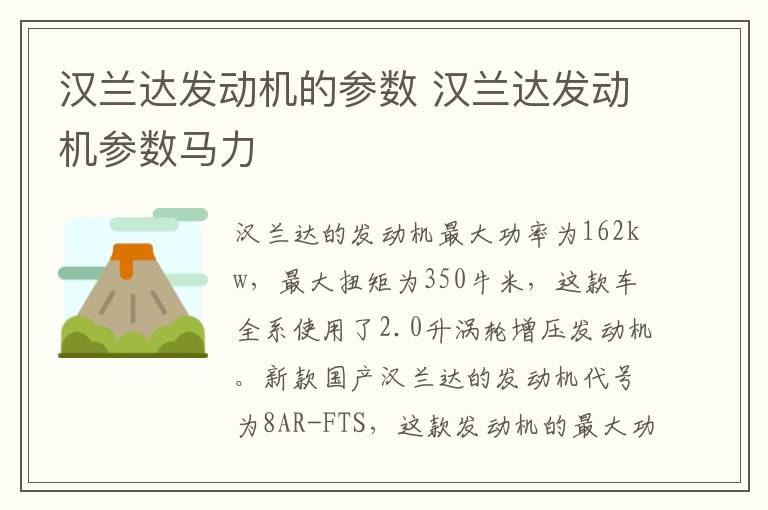 汉兰达发动机的参数 汉兰达发动机参数马力

汉兰达的发动机最大功率为162kw，最大扭矩为350牛米，这款车全系使用了2.0升涡轮增压发动机。新款国产汉兰达的发动机代号为8AR-FTS，这款发动机的最大功